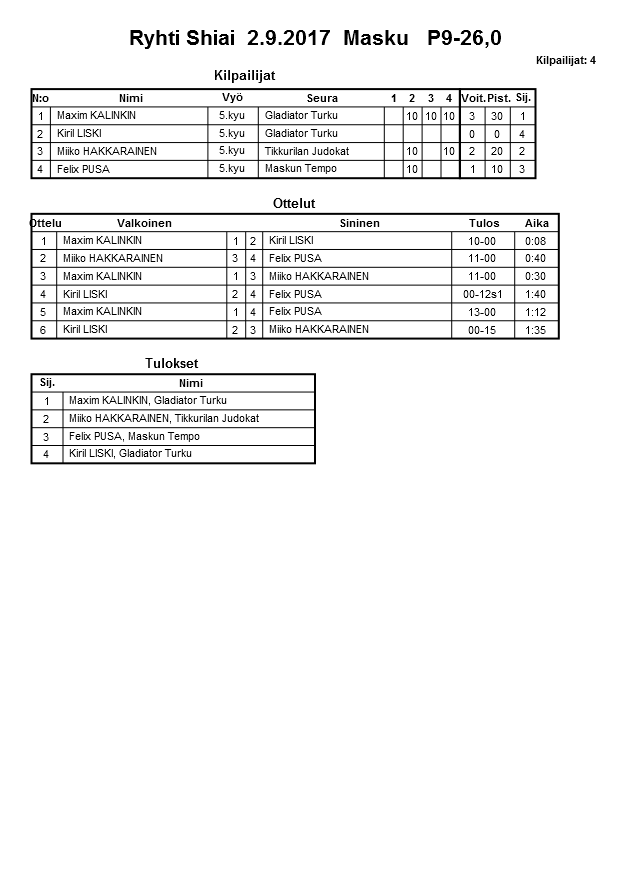 Ryhti Shiai 2.9.2017 Masku P9-26,0

Kilpailijat: 4

Kilpailijat

| N:o | Nimi | Vyö | Seura | 1 | 2 | 3 | 4 | Voit. | Pist. | Sij. |
|---|---|---|---|---|---|---|---|---|---|---|
| 1 | Maxim KALINKIN | 5.kyu | Gladiator Turku | | 10 | 10 | 10 | 3 | 30 | 1 |
| 2 | Kiril LISKI | 5.kyu | Gladiator Turku | | | | | 0 | 0 | 4 |
| 3 | Miiko HAKKARAINEN | 5.kyu | Tikkurilan Judokat | | 10 | | 10 | 2 | 20 | 2 |
| 4 | Felix PUSA | 5.kyu | Maskun Tempo | | 10 | | | 1 | 10 | 3 |

Ottelut

| Ottelu | Valkoinen | | | Sininen | Tulos | Aika |
|---|---|---|---|---|---|---|
| 1 | Maxim KALINKIN | 1 | 2 | Kiril LISKI | 10-00 | 0:08 |
| 2 | Miiko HAKKARAINEN | 3 | 4 | Felix PUSA | 11-00 | 0:40 |
| 3 | Maxim KALINKIN | 1 | 3 | Miiko HAKKARAINEN | 11-00 | 0:30 |
| 4 | Kiril LISKI | 2 | 4 | Felix PUSA | 00-12s1 | 1:40 |
| 5 | Maxim KALINKIN | 1 | 4 | Felix PUSA | 13-00 | 1:12 |
| 6 | Kiril LISKI | 2 | 3 | Miiko HAKKARAINEN | 00-15 | 1:35 |

Tulokset

| Sij. | Nimi |
|---|---|
| 1 | Maxim KALINKIN, Gladiator Turku |
| 2 | Miiko HAKKARAINEN, Tikkurilan Judokat |
| 3 | Felix PUSA, Maskun Tempo |
| 4 | Kiril LISKI, Gladiator Turku |